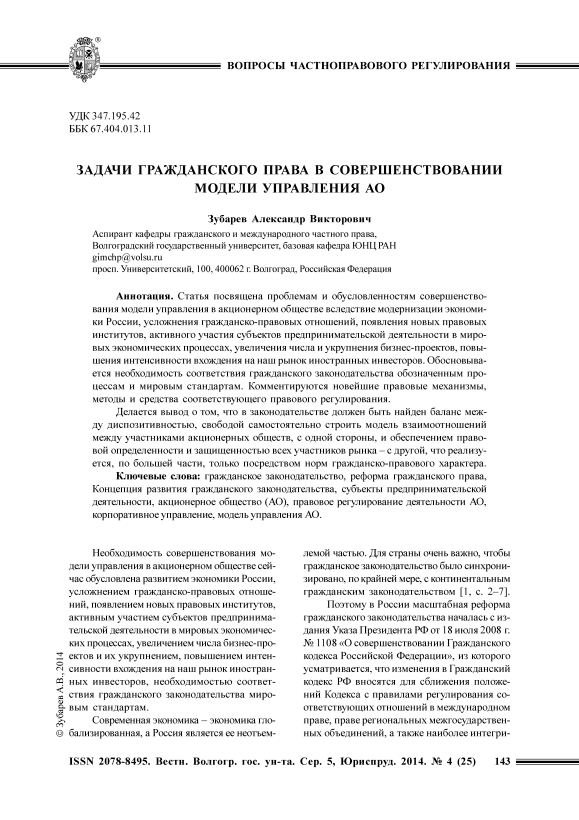 ВОПРОСЫ ЧАСТНОПРАВОВОГО РЕГУЛИРОВАНИЯ

УДК 347.195.42
ББК 67.404.013.11

ЗАДАЧИ ГРАЖДАНСКОГО ПРАВА В СОВЕРШЕНСТВОВАНИИ МОДЕЛИ УПРАВЛЕНИЯ АО

Зубарев Александр Викторович

Аспирант кафедры гражданского и международного частного права,
Волгоградский государственный университет, базовая кафедра ЮНЦ РАН
gimchp@volsu.ru
просп. Университетский, 100, 400062 г. Волгоград, Российская Федерация

Аннотация. Статья посвящена проблемам и обусловленностям совершенствования модели управления в акционерном обществе вследствие модернизации экономики России, усложнения гражданско-правовых отношений, появления новых правовых институтов, активного участия субъектов предпринимательской деятельности в мировых экономических процессах, увеличения числа и укрупнения бизнес-проектов, повышения интенсивности вхождения на наш рынок иностранных инвесторов. Обосновывается необходимость соответствия гражданского законодательства обозначенным процессам и мировым стандартам. Комментируются новейшие правовые механизмы, методы и средства соответствующего правового регулирования.

Делается вывод о том, что в законодательстве должен быть найден баланс между диспозитивностью, свободой самостоятельно строить модель взаимоотношений между участниками акционерных обществ, с одной стороны, и обеспечением правовой определенности и защищенностью всех участников рынка – с другой, что реализуется, по большей части, только посредством норм гражданско-правового характера.

Ключевые слова: гражданское законодательство, реформа гражданского права, Концепция развития гражданского законодательства, субъекты предпринимательской деятельности, акционерное общество (АО), правовое регулирование деятельности АО, корпоративное управление, модель управления АО.

Необходимость совершенствования модели управления в акционерном обществе сейчас обусловлена развитием экономики России, усложнением гражданско-правовых отношений, появлением новых правовых институтов, активным участием субъектов предпринимательской деятельности в мировых экономических процессах, увеличением числа бизнес-проектов и их укрупнением, повышением интенсивности вхождения на наш рынок иностранных инвесторов, необходимостью соответствия гражданского законодательства мировым стандартам.

Современная экономика – экономика глобализированная, а Россия является ее неотъемлемой частью. Для страны очень важно, чтобы гражданское законодательство было синхронизировано, по крайней мере, с континентальным гражданским законодательством [1, с. 2–7].

Поэтому в России масштабная реформа гражданского законодательства началась с издания Указа Президента РФ от 18 июля 2008 г. № 1108 «О совершенствовании Гражданского кодекса Российской Федерации», из которого усматривается, что изменения в Гражданский кодекс РФ вносятся для сближения положений Кодекса с правилами регулирования соответствующих отношений в международном праве, праве региональных межгосударственных объединений, а также наиболее интегри-

© Зубарев А.В., 2014

ISSN 2078-8495. Вестн. Волгогр. гос. ун-та. Сер. 5, Юриспруд. 2014. № 4 (25) 143